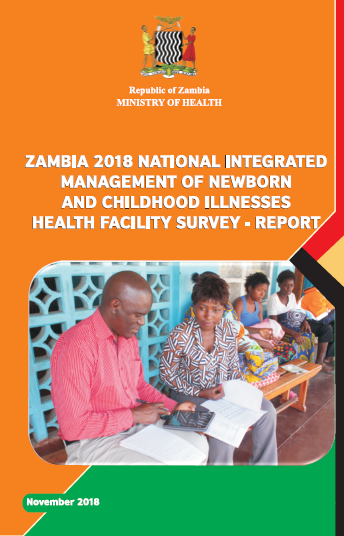 Republic of Zambia
MINISTRY OF HEALTH

ZAMBIA 2018 NATIONAL INTEGRATED MANAGEMENT OF NEWBORN AND CHILDHOOD ILLNESSES HEALTH FACILITY SURVEY - REPORT

November 2018